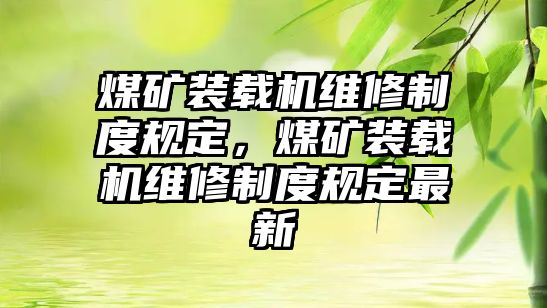 煤矿装载机维修制度规定，煤矿装载机维修制度规定最新